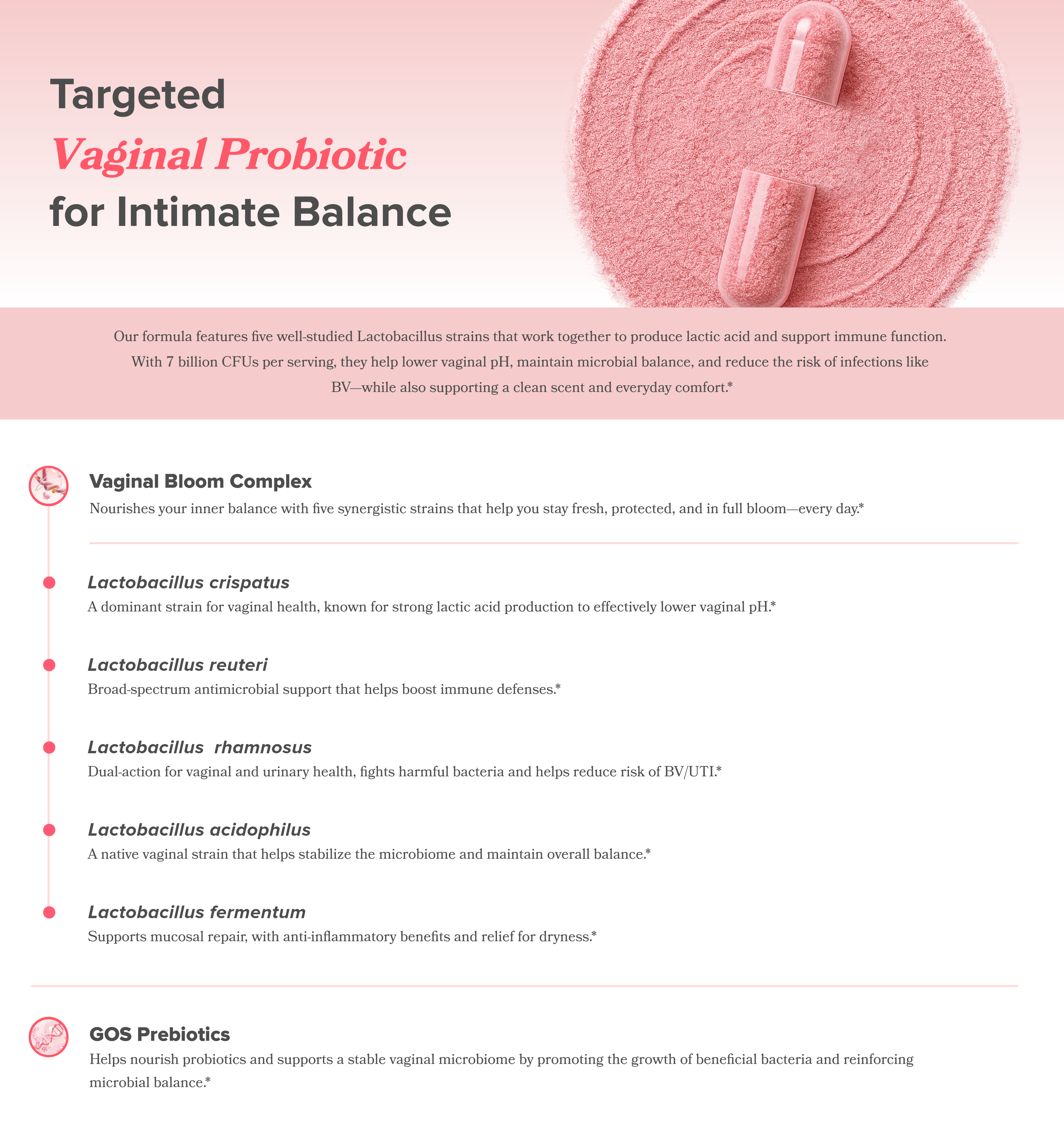 Targeted
Vaginal Probiotic
for Intimate Balance

Our formula features five well-studied Lactobacillus strains that work together to produce lactic acid and support immune function. With 7 billion CFUs per serving, they help lower vaginal pH, maintain microbial balance, and reduce the risk of infections like BV—while also supporting a clean scent and everyday comfort.*

Vaginal Bloom Complex
Nourishes your inner balance with five synergistic strains that help you stay fresh, protected, and in full bloom—every day.*

• Lactobacillus crispatus
A dominant strain for vaginal health, known for strong lactic acid production to effectively lower vaginal pH.*

• Lactobacillus reuteri
Broad-spectrum antimicrobial support that helps boost immune defenses.*

• Lactobacillus rhamnosus
Dual-action for vaginal and urinary health, fights harmful bacteria and helps reduce risk of BV/UTI.*

• Lactobacillus acidophilus
A native vaginal strain that helps stabilize the microbiome and maintain overall balance.*

• Lactobacillus fermentum
Supports mucosal repair, with anti-inflammatory benefits and relief for dryness.*

GOS Prebiotics
Helps nourish probiotics and supports a stable vaginal microbiome by promoting the growth of beneficial bacteria and reinforcing microbial balance.*